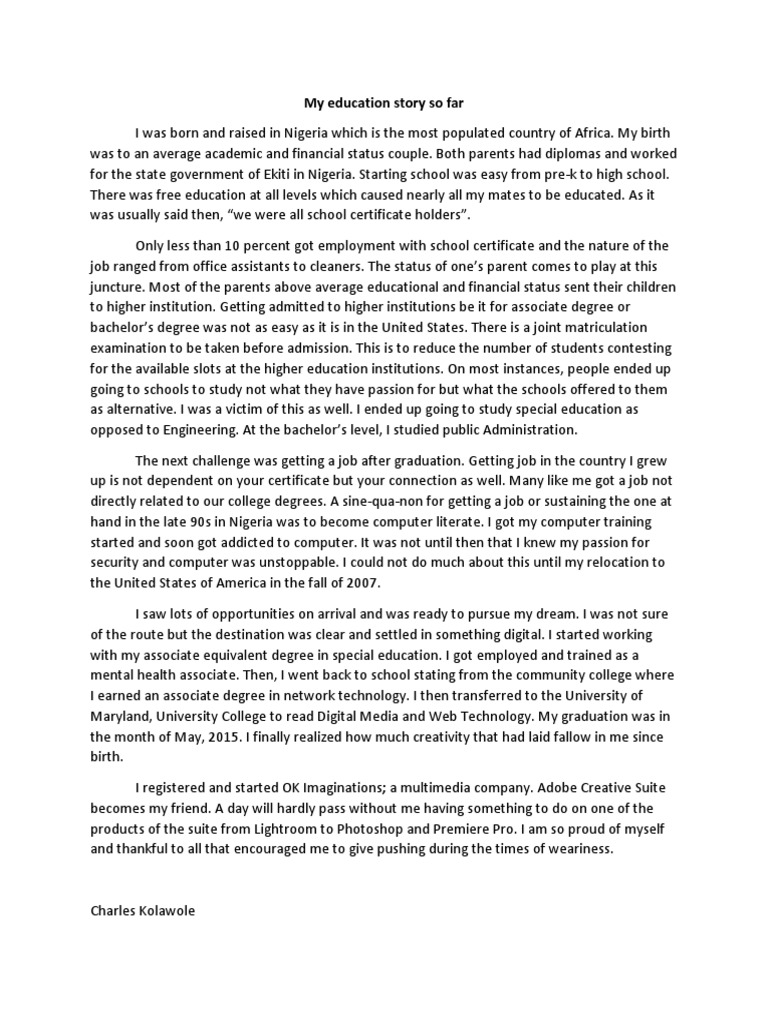 My education story so far

I was born and raised in Nigeria which is the most populated country of Africa. My birth was to an average academic and financial status couple. Both parents had diplomas and worked for the state government of Ekiti in Nigeria. Starting school was easy from pre-k to high school. There was free education at all levels which caused nearly all my mates to be educated. As it was usually said then, "we were all school certificate holders".

Only less than 10 percent got employment with school certificate and the nature of the job ranged from office assistants to cleaners. The status of one's parent comes to play at this juncture. Most of the parents above average educational and financial status sent their children to higher institution. Getting admitted to higher institutions be it for associate degree or bachelor's degree was not as easy as it is in the United States. There is a joint matriculation examination to be taken before admission. This is to reduce the number of students contesting for the available slots at the higher education institutions. On most instances, people ended up going to schools to study not what they have passion for but what the schools offered to them as alternative. I was a victim of this as well. I ended up going to study special education as opposed to Engineering. At the bachelor's level, I studied public Administration.

The next challenge was getting a job after graduation. Getting job in the country I grew up is not dependent on your certificate but your connection as well. Many like me got a job not directly related to our college degrees. A sine-qua-non for getting a job or sustaining the one at hand in the late 90s in Nigeria was to become computer literate. I got my computer training started and soon got addicted to computer. It was not until then that I knew my passion for security and computer was unstoppable. I could not do much about this until my relocation to the United States of America in the fall of 2007.

I saw lots of opportunities on arrival and was ready to pursue my dream. I was not sure of the route but the destination was clear and settled in something digital. I started working with my associate equivalent degree in special education. I got employed and trained as a mental health associate. Then, I went back to school stating from the community college where I earned an associate degree in network technology. I then transferred to the University of Maryland, University College to read Digital Media and Web Technology. My graduation was in the month of May, 2015. I finally realized how much creativity that had laid fallow in me since birth.

I registered and started OK Imaginations; a multimedia company. Adobe Creative Suite becomes my friend. A day will hardly pass without me having something to do on one of the products of the suite from Lightroom to Photoshop and Premiere Pro. I am so proud of myself and thankful to all that encouraged me to give pushing during the times of weariness.

Charles Kolawole